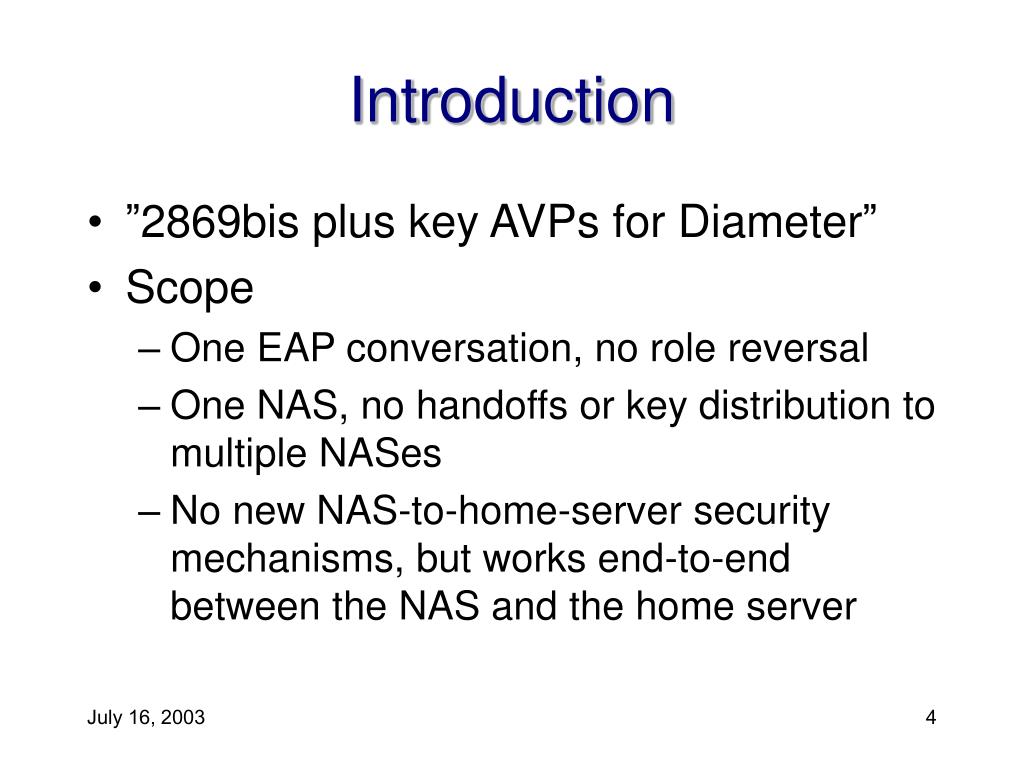 Introduction

• ”2869bis plus key AVPs for Diameter”
• Scope
– One EAP conversation, no role reversal
– One NAS, no handoffs or key distribution to multiple NASes
– No new NAS-to-home-server security mechanisms, but works end-to-end between the NAS and the home server

July 16, 2003

4